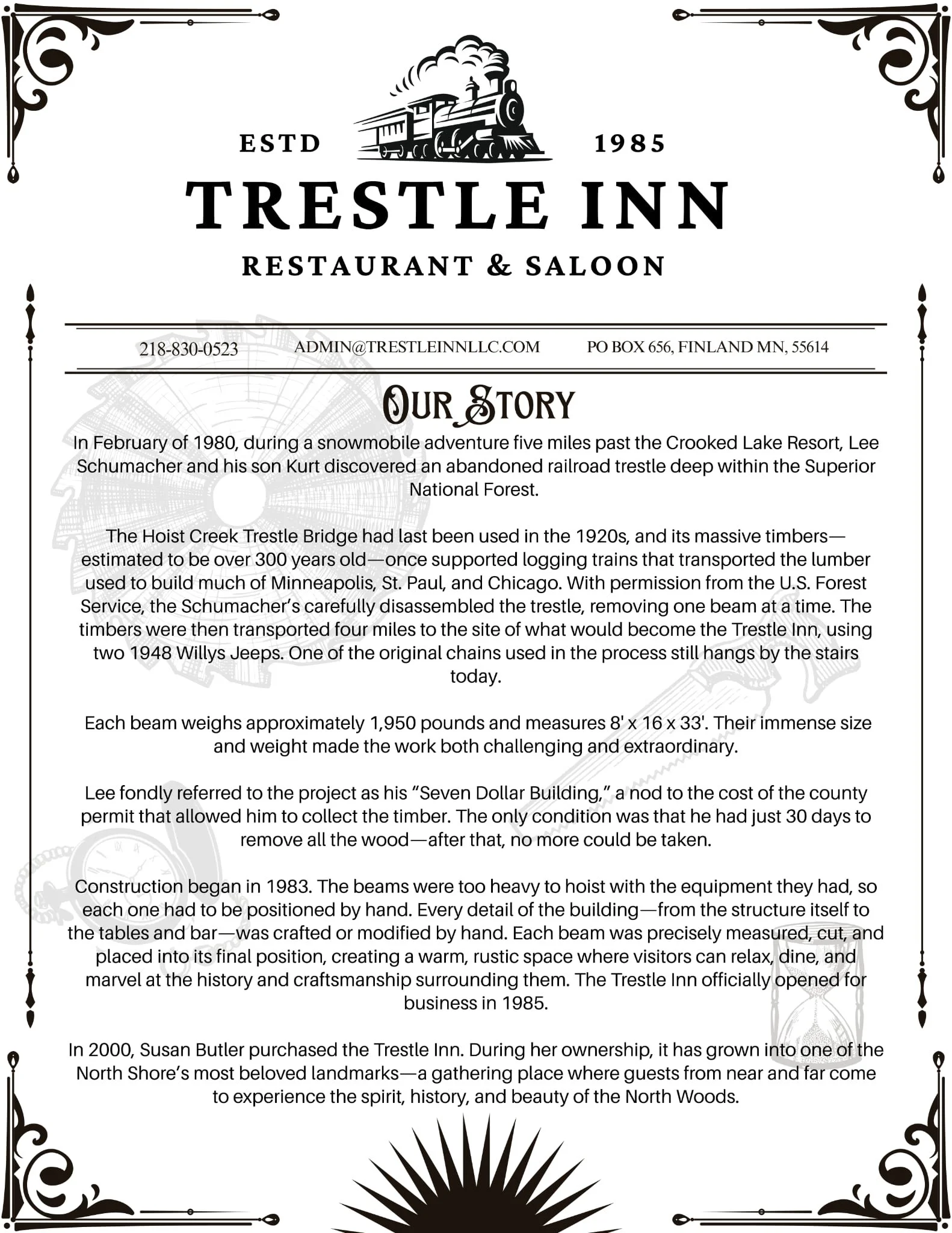 ESTD 1985

TRESTLE INN

RESTAURANT & SALOON

218-830-0523 ADMIN@TRESTLEINNLLC.COM PO BOX 656, FINLAND MN, 55614

OUR STORY

In February of 1980, during a snowmobile adventure five miles past the Crooked Lake Resort, Lee Schumacher and his son Kurt discovered an abandoned railroad trestle deep within the Superior National Forest.

The Hoist Creek Trestle Bridge had last been used in the 1920s, and its massive timbers—estimated to be over 300 years old—once supported logging trains that transported the lumber used to build much of Minneapolis, St. Paul, and Chicago. With permission from the U.S. Forest Service, the Schumacher's carefully disassembled the trestle, removing one beam at a time. The timbers were then transported four miles to the site of what would become the Trestle Inn, using two 1948 Willys Jeeps. One of the original chains used in the process still hangs by the stairs today.

Each beam weighs approximately 1,950 pounds and measures 8' x 16 x 33'. Their immense size and weight made the work both challenging and extraordinary.

Lee fondly referred to the project as his "Seven Dollar Building," a nod to the cost of the county permit that allowed him to collect the timber. The only condition was that he had just 30 days to remove all the wood—after that, no more could be taken.

Construction began in 1983. The beams were too heavy to hoist with the equipment they had, so each one had to be positioned by hand. Every detail of the building—from the structure itself to the tables and bar—was crafted or modified by hand. Each beam was precisely measured, cut, and placed into its final position, creating a warm, rustic space where visitors can relax, dine, and marvel at the history and craftsmanship surrounding them. The Trestle Inn officially opened for business in 1985.

In 2000, Susan Butler purchased the Trestle Inn. During her ownership, it has grown into one of the North Shore's most beloved landmarks—a gathering place where guests from near and far come to experience the spirit, history, and beauty of the North Woods.